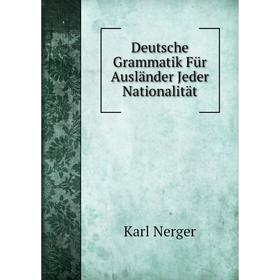 Deutsche Grammatik Für Ausländer Jeder Nationalität

Karl Nerger